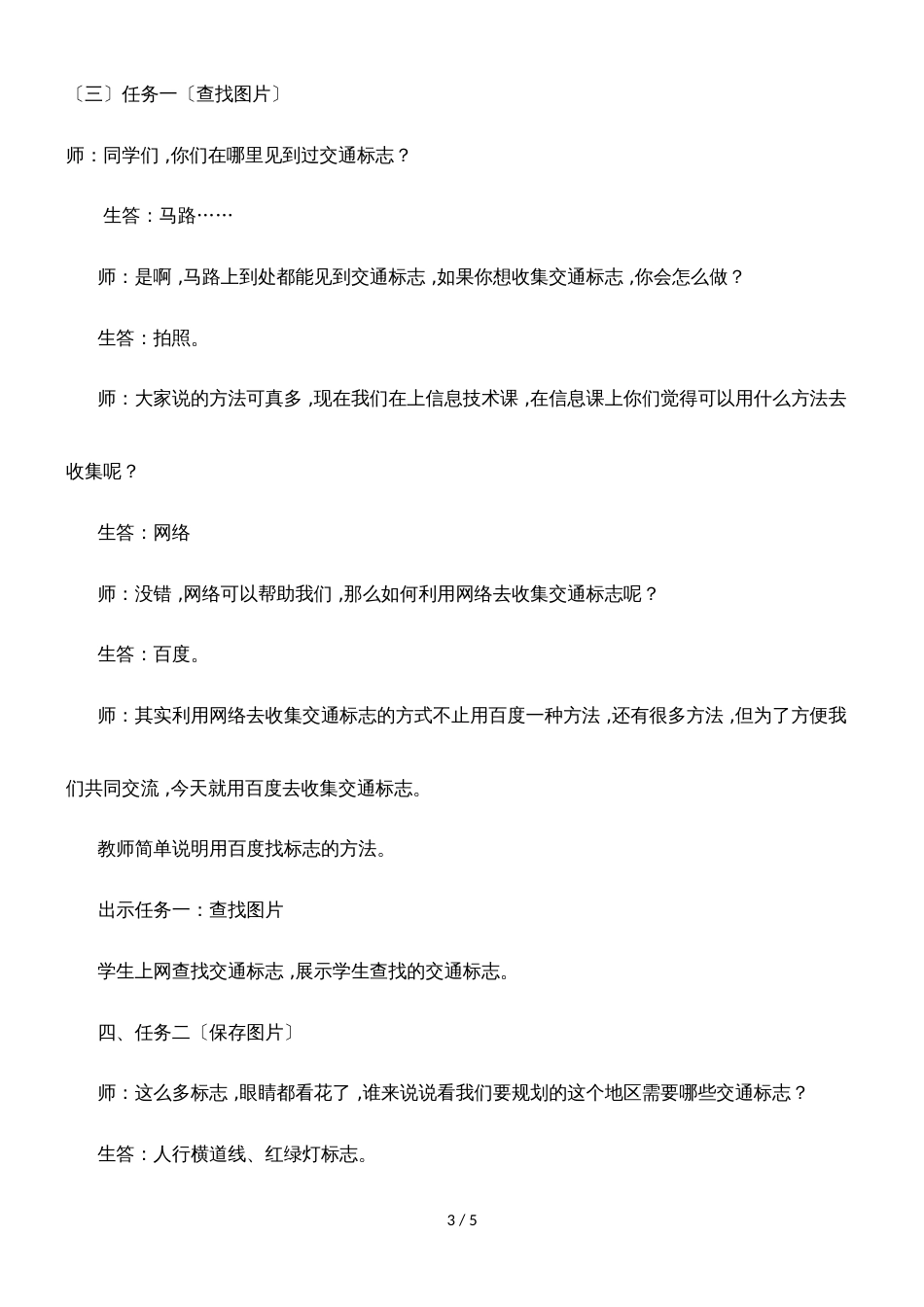 〔三〕任务一〔查找图片〕

师：同学们，你们在哪里见到过交通标志？

生答：马路……

师：是啊，马路上到处都能见到交通标志，如果你想收集交通标志，你会怎么做？

生答：拍照。

师：大家说的方法可真多，现在我们在上信息技术课，在信息课上你们觉得可以用什么方法去收集呢？

生答：网络

师：没错，网络可以帮助我们，那么如何利用网络去收集交通标志呢？

生答：百度。

师：其实利用网络去收集交通标志的方式不止用百度一种方法，还有很多方法，但为了方便我们共同交流，今天就用百度去收集交通标志。

教师简单说明用百度找标志的方法。

出示任务一：查找图片

学生上网查找交通标志，展示学生查找的交通标志。

四、任务二〔保存图片〕

师：这么多标志，眼睛都看花了，谁来说说看我们要规划的这个地区需要哪些交通标志？

生答：人行横道线、红绿灯标志。

3 / 5